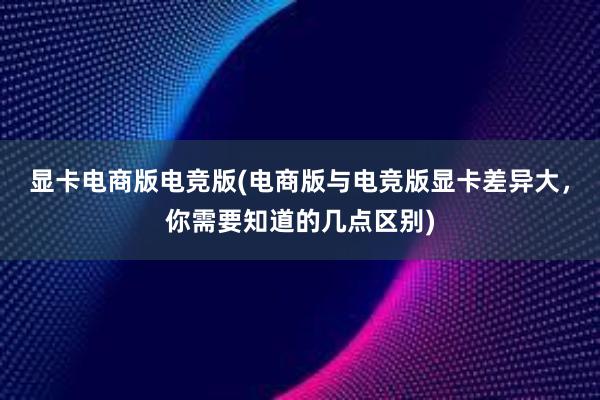 显卡电商版电竞版(电商版与电竞版显卡差异大，你需要知道的几点区别)